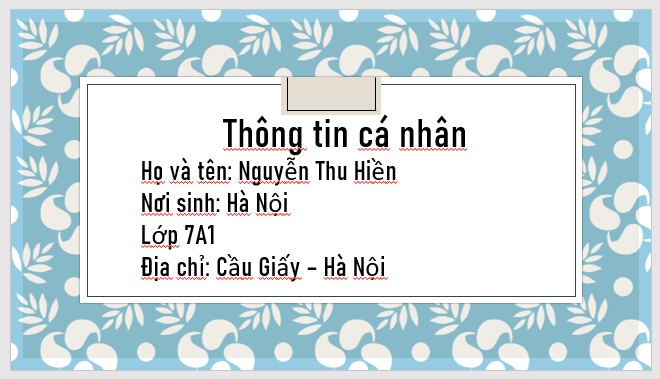 Thông tin cá nhân

Họ và tên: Nguyễn Thu Hiền

Nơi sinh: Hà Nội

Lớp 7A1

Địa chỉ: Cầu Giấy – Hà Nội